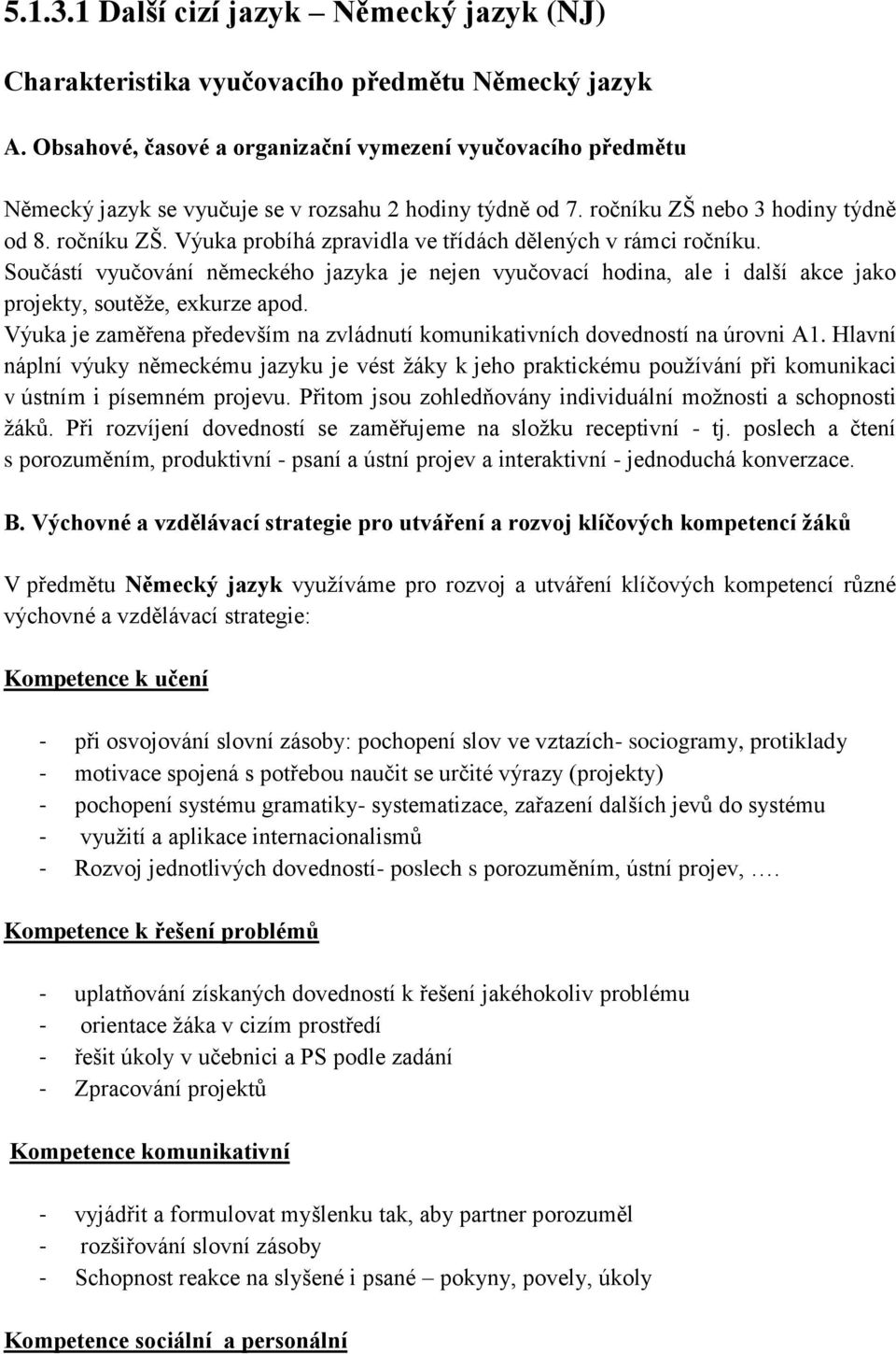 5.1.3.1 Další cizí jazyk – Německý jazyk (NJ)

Charakteristika vyučovacího předmětu Německý jazyk

A. Obsahové, časové a organizační vymezení vyučovacího předmětu

Německý jazyk se vyučuje se v rozsahu 2 hodiny týdně od 7. ročníku ZŠ nebo 3 hodiny týdně od 8. ročníku ZŠ. Výuka probíhá zpravidla ve třídách dělených v rámci ročníku. Součástí vyučování německého jazyka je nejen vyučovací hodina, ale i další akce jako projekty, soutěže, exkurze apod.
Výuka je zaměřena především na zvládnutí komunikativních dovedností na úrovni A1. Hlavní náplní výuky německému jazyku je vést žáky k jeho praktickému používání při komunikaci v ústním i písemném projevu. Přitom jsou zohledňovány individuální možnosti a schopnosti žáků. Při rozvíjení dovedností se zaměřujeme na složku receptivní - tj. poslech a čtení s porozuměním, produktivní - psaní a ústní projev a interaktivní - jednoduchá konverzace.

B. Výchovné a vzdělávací strategie pro utváření a rozvoj klíčových kompetencí žáků

V předmětu Německý jazyk využíváme pro rozvoj a utváření klíčových kompetencí různé výchovné a vzdělávací strategie:

Kompetence k učení

- při osvojování slovní zásoby: pochopení slov ve vztazích- sociogramy, protiklady
- motivace spojená s potřebou naučit se určité výrazy (projekty)
- pochopení systému gramatiky- systematizace, zařazení dalších jevů do systému
- využití a aplikace internacionalismů
- Rozvoj jednotlivých dovedností- poslech s porozuměním, ústní projev, ….

Kompetence k řešení problémů

- uplatňování získaných dovedností k řešení jakéhokoliv problému
- orientace žáka v cizím prostředí
- řešit úkoly v učebnici a PS podle zadání
- Zpracování projektů

Kompetence komunikativní

- vyjádřit a formulovat myšlenku tak, aby partner porozuměl
- rozšiřování slovní zásoby
- Schopnost reakce na slyšené i psané – pokyny, povely, úkoly

Kompetence sociální a personální